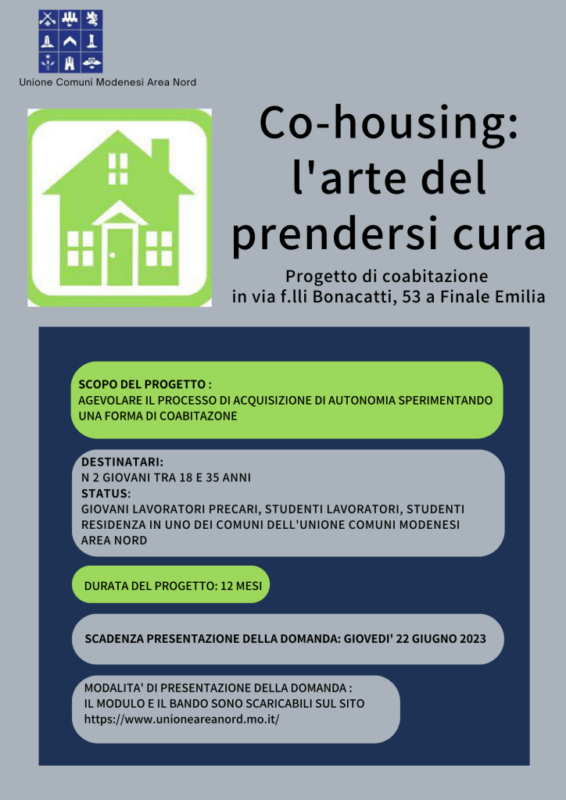 Unione Comuni Modenesi Area Nord

Co-housing: l'arte del prendersi cura

Progetto di coabitazione
in via f.lli Bonacatti, 53 a Finale Emilia

SCOPO DEL PROGETTO :
AGEVOLARE IL PROCESSO DI ACQUISIZIONE DI AUTONOMIA SPERIMENTANDO UNA FORMA DI COABITAZONE

DESTINATARI:
N 2 GIOVANI TRA 18 E 35 ANNI
STATUS:
GIOVANI LAVORATORI PRECARI, STUDENTI LAVORATORI, STUDENTI
RESIDENZA IN UNO DEI COMUNI DELL'UNIONE COMUNI MODENESI AREA NORD

DURATA DEL PROGETTO: 12 MESI

SCADENZA PRESENTAZIONE DELLA DOMANDA: GIOVEDI' 22 GIUGNO 2023

MODALITA' DI PRESENTAZIONE DELLA DOMANDA :
IL MODULO E IL BANDO SONO SCARICABILI SUL SITO
https://www.unioneareanord.mo.it/